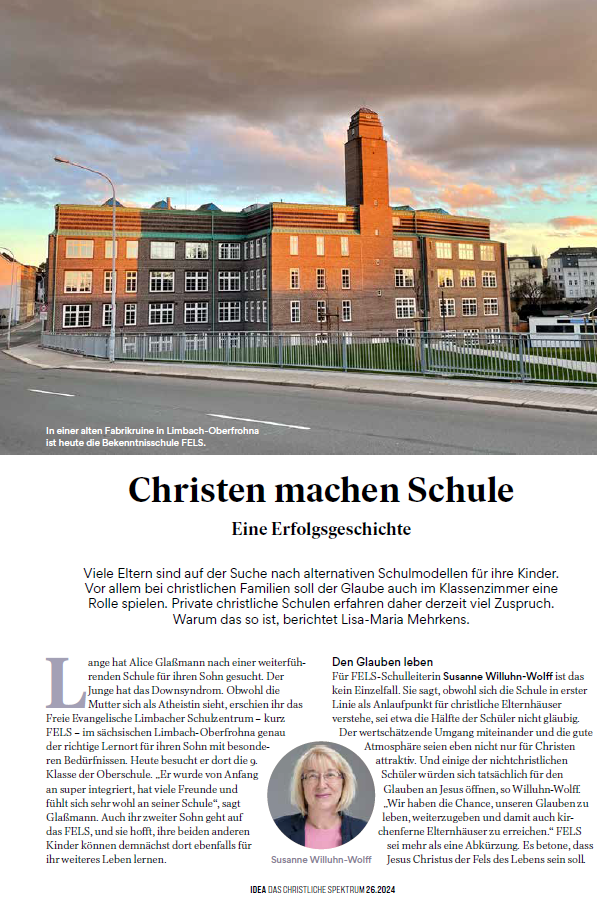 In einer alten Fabrikruine in Limbach-Oberfrohna ist heute die Bekenntnisschule FELS.

Christen machen Schule

Eine Erfolgsgeschichte

Viele Eltern sind auf der Suche nach alternativen Schulmodellen für ihre Kinder. Vor allem bei christlichen Familien soll der Glaube auch im Klassenzimmer eine Rolle spielen. Private christliche Schulen erfahren daher derzeit viel Zuspruch. Warum das so ist, berichtet Lisa-Maria Mehrkens.

Lange hat Alice Glaßmann nach einer weiterführenden Schule für ihren Sohn gesucht. Der Junge hat das Downsyndrom. Obwohl die Mutter sich als Atheistin sieht, erschien ihr das Freie Evangelische Limbacher Schulzentrum – kurz FELS – im sächsischen Limbach-Oberfrohna genau der richtige Lernort für ihren Sohn mit besonderen Bedürfnissen. Heute besucht er dort die 9. Klasse der Oberschule. „Er wurde von Anfang an super integriert, hat viele Freunde und fühlt sich sehr wohl an seiner Schule“, sagt Glaßmann. Auch ihr zweiter Sohn geht auf das FELS, und sie hofft, ihre beiden anderen Kinder können demnächst dort ebenfalls für ihr weiteres Leben lernen.

Den Glauben leben

Für FELS-Schulleiterin Susanne Willuhn-Wolff ist das kein Einzelfall. Sie sagt, obwohl sich die Schule in erster Linie als Anlaufpunkt für christliche Elternhäuser verstehe, sei etwa die Hälfte der Schüler nicht gläubig.

Der wertschätzende Umgang miteinander und die gute Atmosphäre seien eben nicht nur für Christen attraktiv. Und einige der nichtchristlichen Schüler würden sich tatsächlich für den Glauben an Jesus öffnen, so Willuhn-Wolff. „Wir haben die Chance, unseren Glauben zu leben, weiterzugeben und damit auch kirchenferne Elternhäuser zu erreichen.“ FELS sei mehr als eine Abkürzung. Es betone, dass Jesus Christus der Fels des Lebens sein soll.

Susanne Willuhn-Wolff

IDEA DAS CHRISTLICHE SPEKTRUM 26.2024